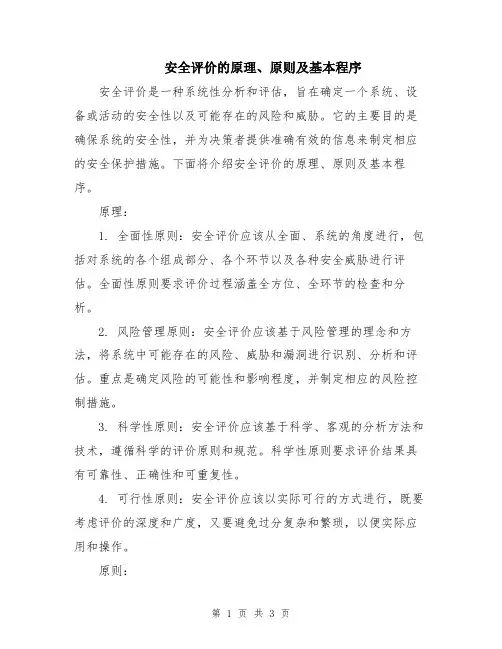 安全评价的原理、原则及基本程序

安全评价是一种系统性分析和评估，旨在确定一个系统、设备或活动的安全性以及可能存在的风险和威胁。它的主要目的是确保系统的安全性，并为决策者提供准确有效的信息来制定相应的安全保护措施。下面将介绍安全评价的原理、原则及基本程序。

原理：

1. 全面性原则：安全评价应该从全面、系统的角度进行，包括对系统的各个组成部分、各个环节以及各种安全威胁进行评估。全面性原则要求评价过程涵盖全方位、全环节的检查和分析。

2. 风险管理原则：安全评价应该基于风险管理的理念和方法，将系统中可能存在的风险、威胁和漏洞进行识别、分析和评估。重点是确定风险的可能性和影响程度，并制定相应的风险控制措施。

3. 科学性原则：安全评价应该基于科学、客观的分析方法和技术，遵循科学的评价原则和规范。科学性原则要求评价结果具有可靠性、正确性和可重复性。

4. 可行性原则：安全评价应该以实际可行的方式进行，既要考虑评价的深度和广度，又要避免过分复杂和繁琐，以便实际应用和操作。

原则：

第 1 页 共 3 页